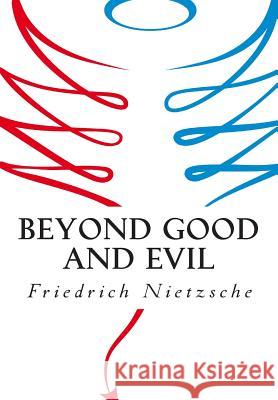 BEYOND GOOD AND EVIL

Friedrich Nietzsche

Kraina Książek